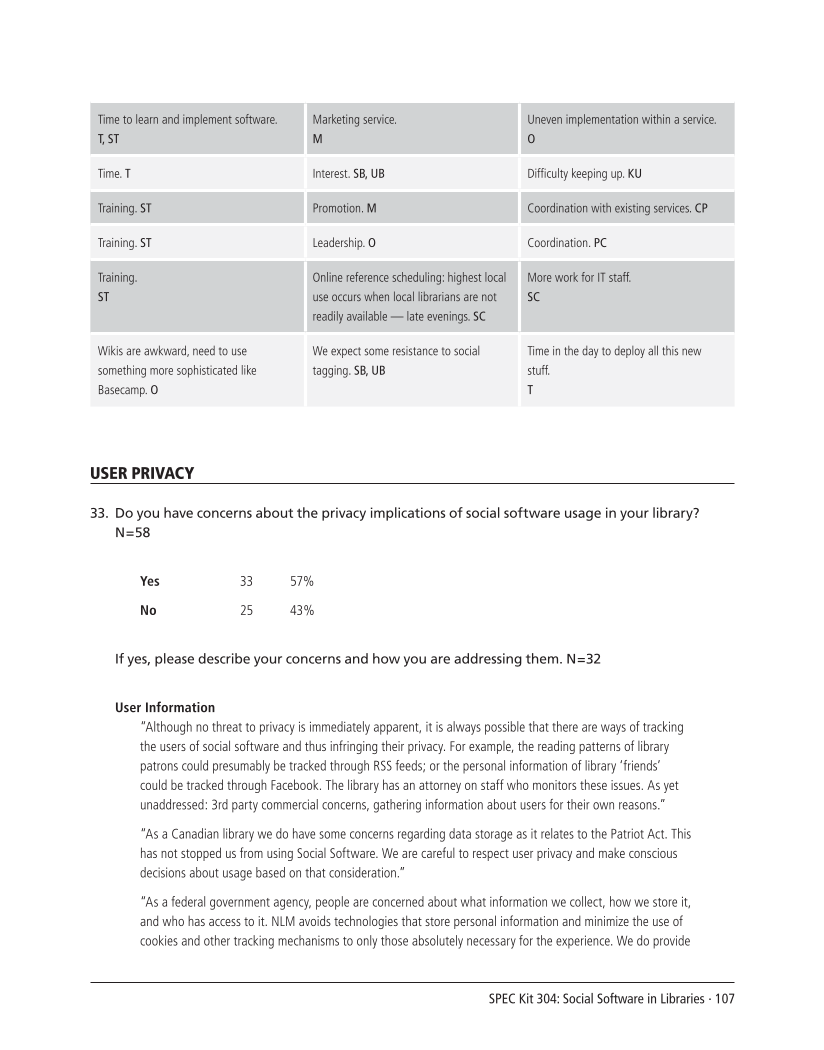 | | | |
|---|---|---|
| Time to learn and implement software. T, ST | Marketing service. M | Uneven implementation within a service. O |
| Time. T | Interest. SB, UB | Difficulty keeping up. KU |
| Training. ST | Promotion. M | Coordination with existing services. CP |
| Training. ST | Leadership. O | Coordination. PC |
| Training. ST | Online reference scheduling: highest local use occurs when local librarians are not readily available — late evenings. SC | More work for IT staff. SC |
| Wikis are awkward, need to use something more sophisticated like Basecamp. O | We expect some resistance to social tagging. SB, UB | Time in the day to deploy all this new stuff. T |

USER PRIVACY

33. Do you have concerns about the privacy implications of social software usage in your library? N=58

| | | |
|---|---|---|
| Yes | 33 | 57% |
| No | 25 | 43% |

If yes, please describe your concerns and how you are addressing them. N=32

User Information

"Although no threat to privacy is immediately apparent, it is always possible that there are ways of tracking the users of social software and thus infringing their privacy. For example, the reading patterns of library patrons could presumably be tracked through RSS feeds; or the personal information of library 'friends' could be tracked through Facebook. The library has an attorney on staff who monitors these issues. As yet unaddressed: 3rd party commercial concerns, gathering information about users for their own reasons."

"As a Canadian library we do have some concerns regarding data storage as it relates to the Patriot Act. This has not stopped us from using Social Software. We are careful to respect user privacy and make conscious decisions about usage based on that consideration."

"As a federal government agency, people are concerned about what information we collect, how we store it, and who has access to it. NLM avoids technologies that store personal information and minimize the use of cookies and other tracking mechanisms to only those absolutely necessary for the experience. We do provide

SPEC Kit 304: Social Software in Libraries · 107